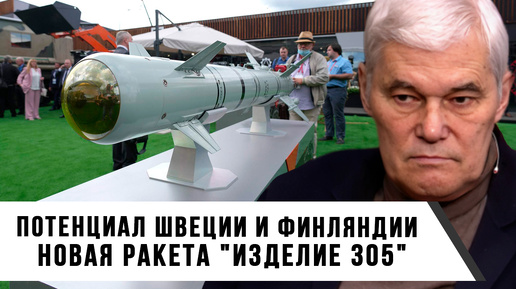 ПОТЕНЦИАЛ ШВЕЦИИ И ФИНЛЯНДИИ
НОВАЯ РАКЕТА "ИЗДЕЛИЕ 305"